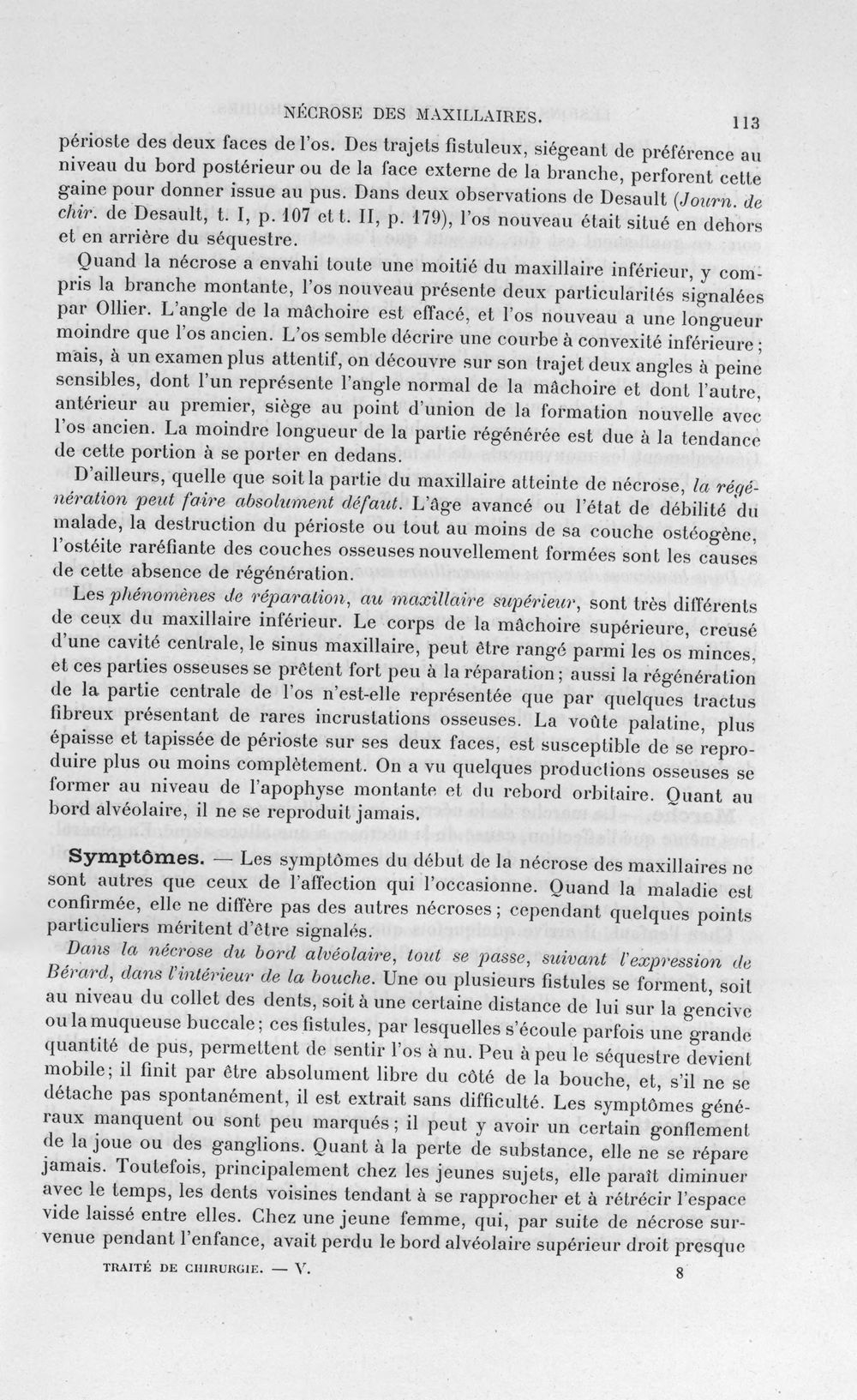 NÉCROSE DES MAXILLAIRES. 113

périoste des deux faces de l'os. Des trajets fistuleux, siégeant de préférence au niveau du bord postérieur ou de la face externe de la branche, perforent cette gaine pour donner issue au pus. Dans deux observations de Desault (Journ. de chir. de Desault, t. I, p. 107 et t. II, p. 179), l'os nouveau était situé en dehors et en arrière du séquestre.

Quand la nécrose a envahi toute une moitié du maxillaire inférieur, y compris la branche montante, l'os nouveau présente deux particularités signalées par Ollier. L'angle de la mâchoire est effacé, et l'os nouveau a une longueur moindre que l'os ancien. L'os semble décrire une courbe à convexité inférieure; mais, à un examen plus attentif, on découvre sur son trajet deux angles à peine sensibles, dont l'un représente l'angle normal de la mâchoire et dont l'autre, antérieur au premier, siège au point d'union de la formation nouvelle avec l'os ancien. La moindre longueur de la partie régénérée est due à la tendance de cette portion à se porter en dedans.

D'ailleurs, quelle que soit la partie du maxillaire atteinte de nécrose, la régénération peut faire absolument défaut. L'âge avancé ou l'état de débilité du malade, la destruction du périoste ou tout au moins de sa couche ostéogène, l'ostéite raréfiante des couches osseuses nouvellement formées sont les causes de cette absence de régénération.

Les phénomènes de réparation, au maxillaire supérieur, sont très différents de ceux du maxillaire inférieur. Le corps de la mâchoire supérieure, creusé d'une cavité centrale, le sinus maxillaire, peut être rangé parmi les os minces, et ces parties osseuses se prêtent fort peu à la réparation; aussi la régénération de la partie centrale de l'os n'est-elle représentée que par quelques tractus fibreux présentant de rares incrustations osseuses. La voûte palatine, plus épaisse et tapissée de périoste sur ses deux faces, est susceptible de se reproduire plus ou moins complètement. On a vu quelques productions osseuses se former au niveau de l'apophyse montante et du rebord orbitaire. Quant au bord alvéolaire, il ne se reproduit jamais.

Symptômes. — Les symptômes du début de la nécrose des maxillaires ne sont autres que ceux de l'affection qui l'occasionne. Quand la maladie est confirmée, elle ne diffère pas des autres nécroses; cependant quelques points particuliers méritent d'être signalés.

Dans la nécrose du bord alvéolaire, tout se passe, suivant l'expression de Bérard, dans l'intérieur de la bouche. Une ou plusieurs fistules se forment, soit au niveau du collet des dents, soit à une certaine distance de lui sur la gencive ou la muqueuse buccale; ces fistules, par lesquelles s'écoule parfois une grande quantité de pus, permettent de sentir l'os à nu. Peu à peu le séquestre devient mobile; il finit par être absolument libre du côté de la bouche, et, s'il ne se détache pas spontanément, il est extrait sans difficulté. Les symptômes généraux manquent ou sont peu marqués; il peut y avoir un certain gonflement de la joue ou des ganglions. Quant à la perte de substance, elle ne se répare jamais. Toutefois, principalement chez les jeunes sujets, elle paraît diminuer avec le temps, les dents voisines tendant à se rapprocher et à rétrécir l'espace vide laissé entre elles. Chez une jeune femme, qui, par suite de nécrose survenue pendant l'enfance, avait perdu le bord alvéolaire supérieur droit presque

TRAITÉ DE CHIRURGIE. — V. 8